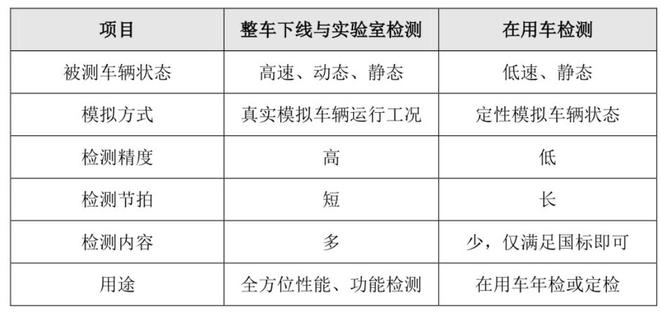 | 项目 | 整车下线与实验室检测 | 在用车检测 |
|---|---|---|
| 被测车辆状态 | 高速、动态、静态 | 低速、静态 |
| 模拟方式 | 真实模拟车辆运行工况 | 定性模拟车辆状态 |
| 检测精度 | 高 | 低 |
| 检测节拍 | 短 | 长 |
| 检测内容 | 多 | 少，仅满足国标即可 |
| 用途 | 全方位性能、功能检测 | 在用车年检或定检 |